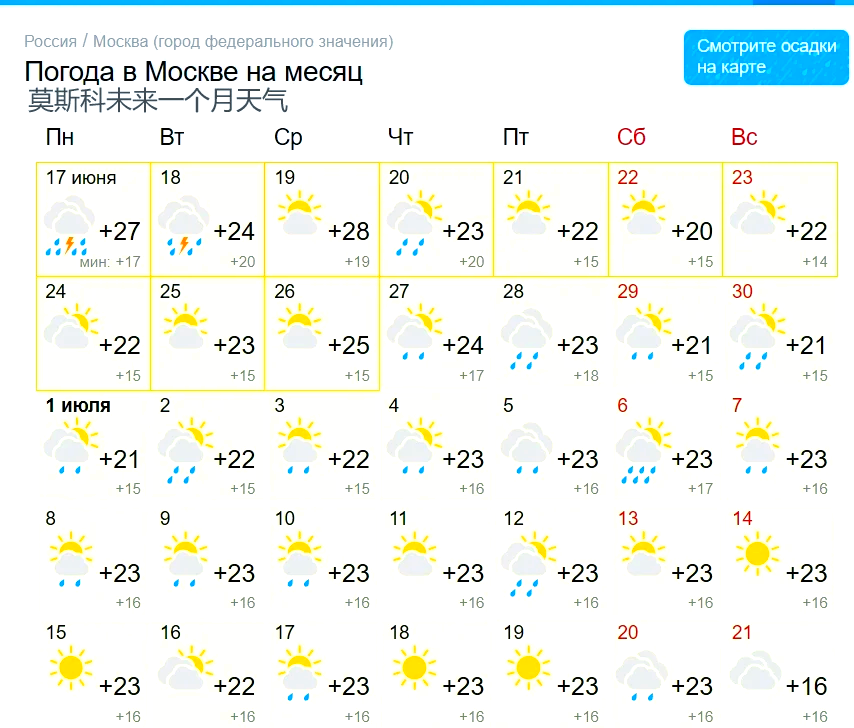 Россия / Москва (город федерального значения)

Погода в Москве на месяц
莫斯科未来一个月天气

Смотрите осадки на карте

| Пн | Вт | Ср | Чт | Пт | Сб | Вс |
|---|---|---|---|---|---|---|
| 17 июня +27 мин: +17 | 18 +24 +20 | 19 +28 +19 | 20 +23 +20 | 21 +22 +15 | 22 +20 +15 | 23 +22 +14 |
| 24 +22 +15 | 25 +23 +15 | 26 +25 +15 | 27 +24 +17 | 28 +23 +18 | 29 +21 +15 | 30 +21 +15 |
| 1 июля +21 +15 | 2 +22 +15 | 3 +22 +15 | 4 +23 +16 | 5 +23 +16 | 6 +23 +17 | 7 +23 +16 |
| 8 +23 +16 | 9 +23 +16 | 10 +23 +16 | 11 +23 +16 | 12 +23 +16 | 13 +23 +16 | 14 +23 +16 |
| 15 +23 +16 | 16 +22 +16 | 17 +23 +16 | 18 +23 +16 | 19 +23 +16 | 20 +23 +16 | 21 +16 +16 |